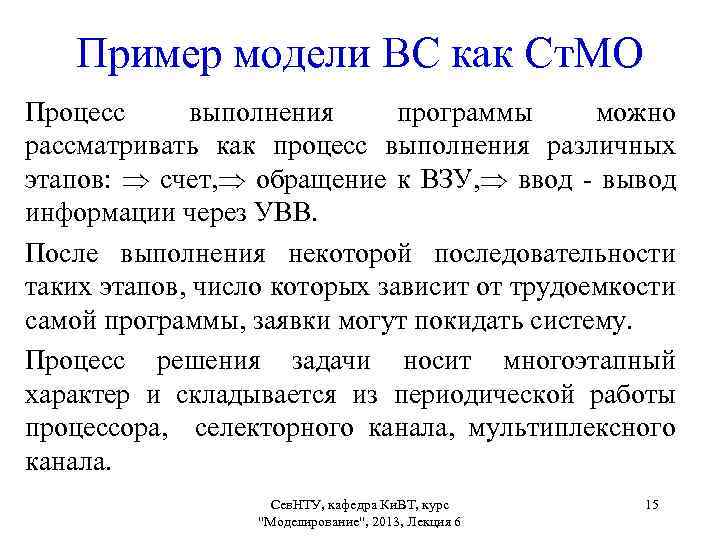 Пример модели ВС как СтМО

Процесс выполнения программы можно рассматривать как процесс выполнения различных этапов: $\Rightarrow$ счет,$\Rightarrow$ обращение к ВЗУ,$\Rightarrow$ ввод - вывод информации через УВВ.

После выполнения некоторой последовательности таких этапов, число которых зависит от трудоемкости самой программы, заявки могут покидать систему.

Процесс решения задачи носит многоэтапный характер и складывается из периодической работы процессора, селекторного канала, мультиплексного канала.

СевНТУ, кафедра КиВТ, курс "Моделирование", 2013, Лекция 6

15